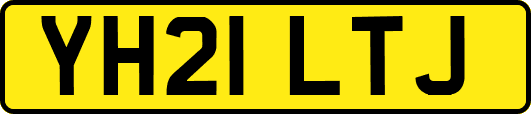 YH21 LTJ